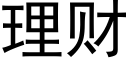 理财